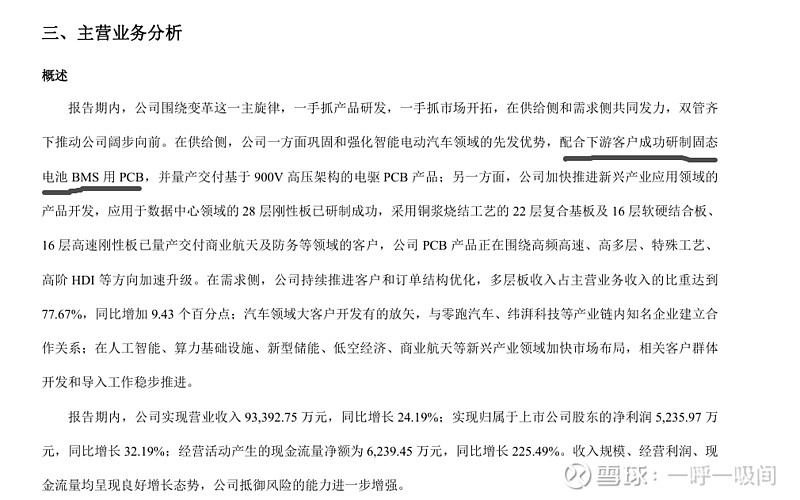 三、主营业务分析

概述

报告期内，公司围绕变革这一主旋律，一手抓产品研发，一手抓市场开拓，在供给侧和需求侧共同发力，双管齐下推动公司阔步向前。在供给侧，公司一方面巩固和强化智能电动汽车领域的先发优势，配合下游客户成功研制固态电池 BMS 用 PCB，并量产交付基于 900V 高压架构的电驱 PCB 产品；另一方面，公司加快推进新兴产业应用领域的产品开发，应用于数据中心领域的 28 层刚性板已研制成功，采用铜浆烧结工艺的 22 层复合基板及 16 层软硬结合板、16 层高速刚性板已量产交付商业航天及防务等领域的客户，公司 PCB 产品正在围绕高频高速、高多层、特殊工艺、高阶 HDI 等方向加速升级。在需求侧，公司持续推进客户和订单结构优化，多层板收入占主营业务收入的比重达到 77.67%，同比增加 9.43 个百分点；汽车领域大客户开发有的放矢，与零跑汽车、纬湃科技等产业链内知名企业建立合作关系；在人工智能、算力基础设施、新型储能、低空经济、商业航天等新兴产业领域加快市场布局，相关客户群体开发和导入工作稳步推进。

报告期内，公司实现营业收入 93,392.75 万元，同比增长 24.19%；实现归属于上市公司股东的净利润 5,235.97 万元，同比增长 32.19%；经营活动产生的现金流量净额为 6,239.45 万元，同比增长 225.49%。收入规模、经营利润、现金流量均呈现良好增长态势，公司抵御风险的能力进一步增强。

雪球：一呼一吸间